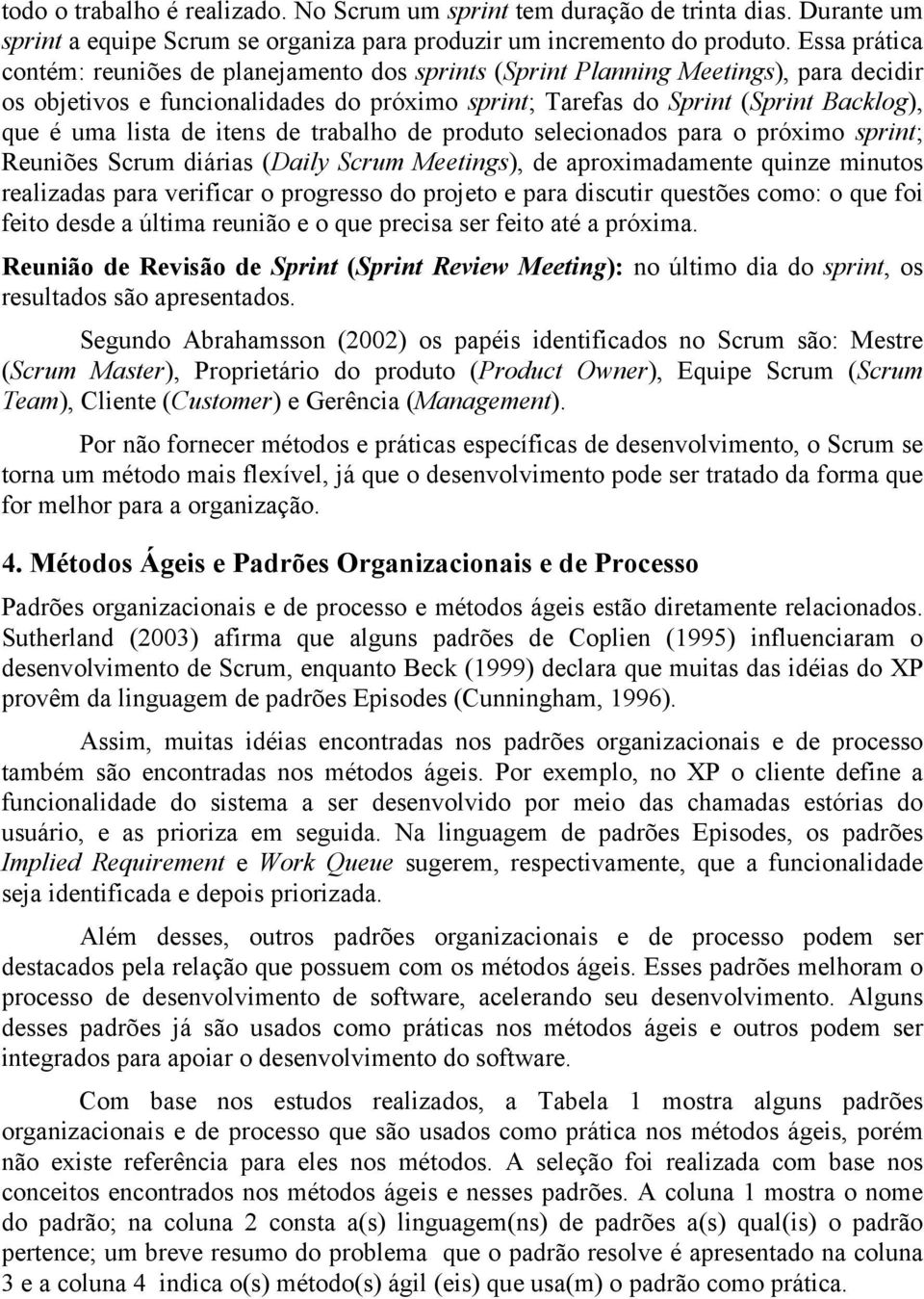 todo o trabalho é realizado. No Scrum um sprint tem duração de trinta dias. Durante um sprint a equipe Scrum se organiza para produzir um incremento do produto. Essa prática contém: reuniões de planejamento dos sprints (Sprint Planning Meetings), para decidir os objetivos e funcionalidades do próximo sprint; Tarefas do Sprint (Sprint Backlog), que é uma lista de itens de trabalho de produto selecionados para o próximo sprint; Reuniões Scrum diárias (Daily Scrum Meetings), de aproximadamente quinze minutos realizadas para verificar o progresso do projeto e para discutir questões como: o que foi feito desde a última reunião e o que precisa ser feito até a próxima. Reunião de Revisão de Sprint (Sprint Review Meeting): no último dia do sprint, os resultados são apresentados.

Segundo Abrahamsson (2002) os papéis identificados no Scrum são: Mestre (Scrum Master), Proprietário do produto (Product Owner), Equipe Scrum (Scrum Team), Cliente (Customer) e Gerência (Management).

Por não fornecer métodos e práticas específicas de desenvolvimento, o Scrum se torna um método mais flexível, já que o desenvolvimento pode ser tratado da forma que for melhor para a organização.

4. Métodos Ágeis e Padrões Organizacionais e de Processo

Padrões organizacionais e de processo e métodos ágeis estão diretamente relacionados. Sutherland (2003) afirma que alguns padrões de Coplien (1995) influenciaram o desenvolvimento de Scrum, enquanto Beck (1999) declara que muitas das idéias do XP provêm da linguagem de padrões Episodes (Cunningham, 1996).

Assim, muitas idéias encontradas nos padrões organizacionais e de processo também são encontradas nos métodos ágeis. Por exemplo, no XP o cliente define a funcionalidade do sistema a ser desenvolvido por meio das chamadas estórias do usuário, e as prioriza em seguida. Na linguagem de padrões Episodes, os padrões Implied Requirement e Work Queue sugerem, respectivamente, que a funcionalidade seja identificada e depois priorizada.

Além desses, outros padrões organizacionais e de processo podem ser destacados pela relação que possuem com os métodos ágeis. Esses padrões melhoram o processo de desenvolvimento de software, acelerando seu desenvolvimento. Alguns desses padrões já são usados como práticas nos métodos ágeis e outros podem ser integrados para apoiar o desenvolvimento do software.

Com base nos estudos realizados, a Tabela 1 mostra alguns padrões organizacionais e de processo que são usados como prática nos métodos ágeis, porém não existe referência para eles nos métodos. A seleção foi realizada com base nos conceitos encontrados nos métodos ágeis e nesses padrões. A coluna 1 mostra o nome do padrão; na coluna 2 consta a(s) linguagem(ns) de padrões a(s) qual(is) o padrão pertence; um breve resumo do problema que o padrão resolve é apresentado na coluna 3 e a coluna 4 indica o(s) método(s) ágil (eis) que usa(m) o padrão como prática.